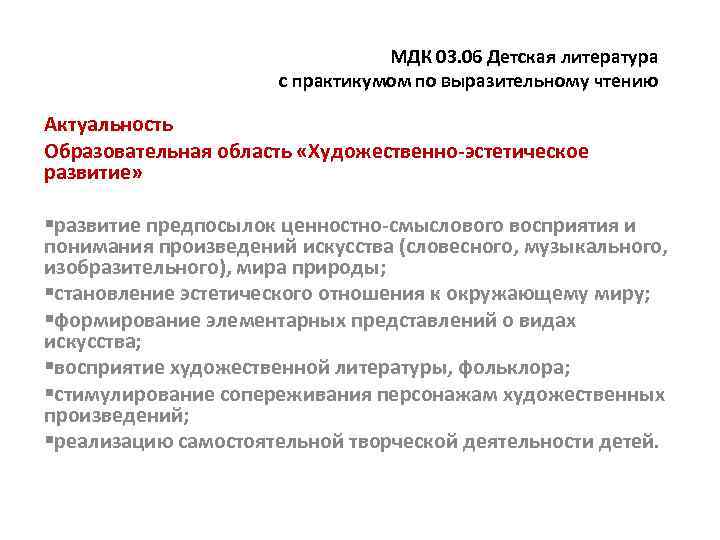 МДК 03.06 Детская литература с практикумом по выразительному чтению

Актуальность

Образовательная область «Художественно-эстетическое развитие»

▪развитие предпосылок ценностно-смыслового восприятия и понимания произведений искусства (словесного, музыкального, изобразительного), мира природы;

▪становление эстетического отношения к окружающему миру;

▪формирование элементарных представлений о видах искусства;

▪восприятие художественной литературы, фольклора;

▪стимулирование сопереживания персонажам художественных произведений;

▪реализацию самостоятельной творческой деятельности детей.